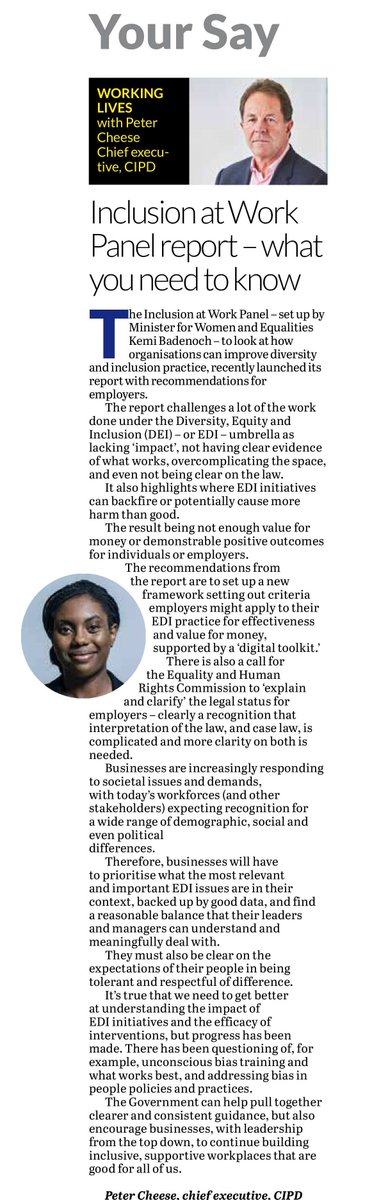 Your Say

WORKING LIVES with Peter Cheese Chief executive, CIPD

Inclusion at Work Panel report – what you need to know

The Inclusion at Work Panel – set up by Minister for Women and Equalities Kemi Badenoch – to look at how organisations can improve diversity and inclusion practice, recently launched its report with recommendations for employers.

The report challenges a lot of the work done under the Diversity, Equity and Inclusion (DEI) – or EDI – umbrella as lacking 'impact', not having clear evidence of what works, overcomplicating the space, and even not being clear on the law.

It also highlights where EDI initiatives can backfire or potentially cause more harm than good.

The result being not enough value for money or demonstrable positive outcomes for individuals or employers.

The recommendations from the report are to set up a new framework setting out criteria employers might apply to their EDI practice for effectiveness and value for money, supported by a 'digital toolkit.'

There is also a call for the Equality and Human Rights Commission to 'explain and clarify' the legal status for employers – clearly a recognition that interpretation of the law, and case law, is complicated and more clarity on both is needed.

Businesses are increasingly responding to societal issues and demands, with today's workforces (and other stakeholders) expecting recognition for a wide range of demographic, social and even political differences.

Therefore, businesses will have to prioritise what the most relevant and important EDI issues are in their context, backed up by good data, and find a reasonable balance that their leaders and managers can understand and meaningfully deal with.

They must also be clear on the expectations of their people in being tolerant and respectful of difference.

It's true that we need to get better at understanding the impact of EDI initiatives and the efficacy of interventions, but progress has been made. There has been questioning of, for example, unconscious bias training and what works best, and addressing bias in people policies and practices.

The Government can help pull together clearer and consistent guidance, but also encourage businesses, with leadership from the top down, to continue building inclusive, supportive workplaces that are good for all of us.

Peter Cheese, chief executive, CIPD